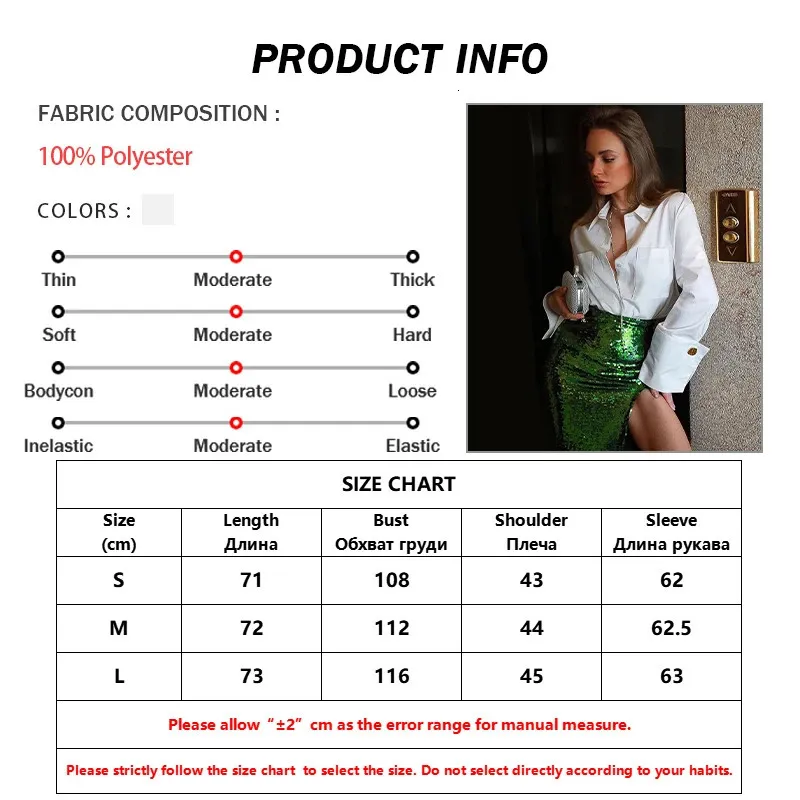 PRODUCT INFO

FABRIC COMPOSITION :

100% Polyester

COLORS :

Thin Moderate Thick

Soft Moderate Hard

Bodycon Moderate Loose

Inelastic Moderate Elastic

SIZE CHART

| Size (cm) | Length Длина | Bust Обхват груди | Shoulder Плеча | Sleeve Длина рукава |
|---|---|---|---|---|
| S | 71 | 108 | 43 | 62 |
| M | 72 | 112 | 44 | 62.5 |
| L | 73 | 116 | 45 | 63 |

Please allow “±2” cm as the error range for manual measure.

Please strictly follow the size chart to select the size. Do not select directly according to your habits.